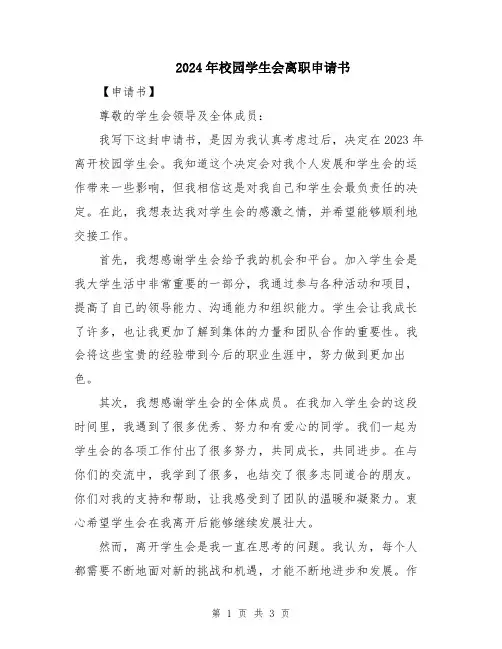 2024年校园学生会离职申请书

【申请书】

尊敬的学生会领导及全体成员：

我写下这封申请书，是因为我认真考虑过后，决定在2023年离开校园学生会。我知道这个决定会对我个人发展和学生会的运作带来一些影响，但我相信这是对我自己和学生会最负责任的决定。在此，我想表达我对学生会的感激之情，并希望能够顺利地交接工作。

首先，我想感谢学生会给予我的机会和平台。加入学生会是我大学生活中非常重要的一部分，我通过参与各种活动和项目，提高了自己的领导能力、沟通能力和组织能力。学生会让我成长了许多，也让我更加了解到集体的力量和团队合作的重要性。我会将这些宝贵的经验带到今后的职业生涯中，努力做到更加出色。

其次，我想感谢学生会的全体成员。在我加入学生会的这段时间里，我遇到了很多优秀、努力和有爱心的同学。我们一起为学生会的各项工作付出了很多努力，共同成长，共同进步。在与你们的交流中，我学到了很多，也结交了很多志同道合的朋友。你们对我的支持和帮助，让我感受到了团队的温暖和凝聚力。衷心希望学生会在我离开后能够继续发展壮大。

然而，离开学生会是我一直在思考的问题。我认为，每个人都需要不断地面对新的挑战和机遇，才能不断地进步和发展。作

第 1 页 共 3 页